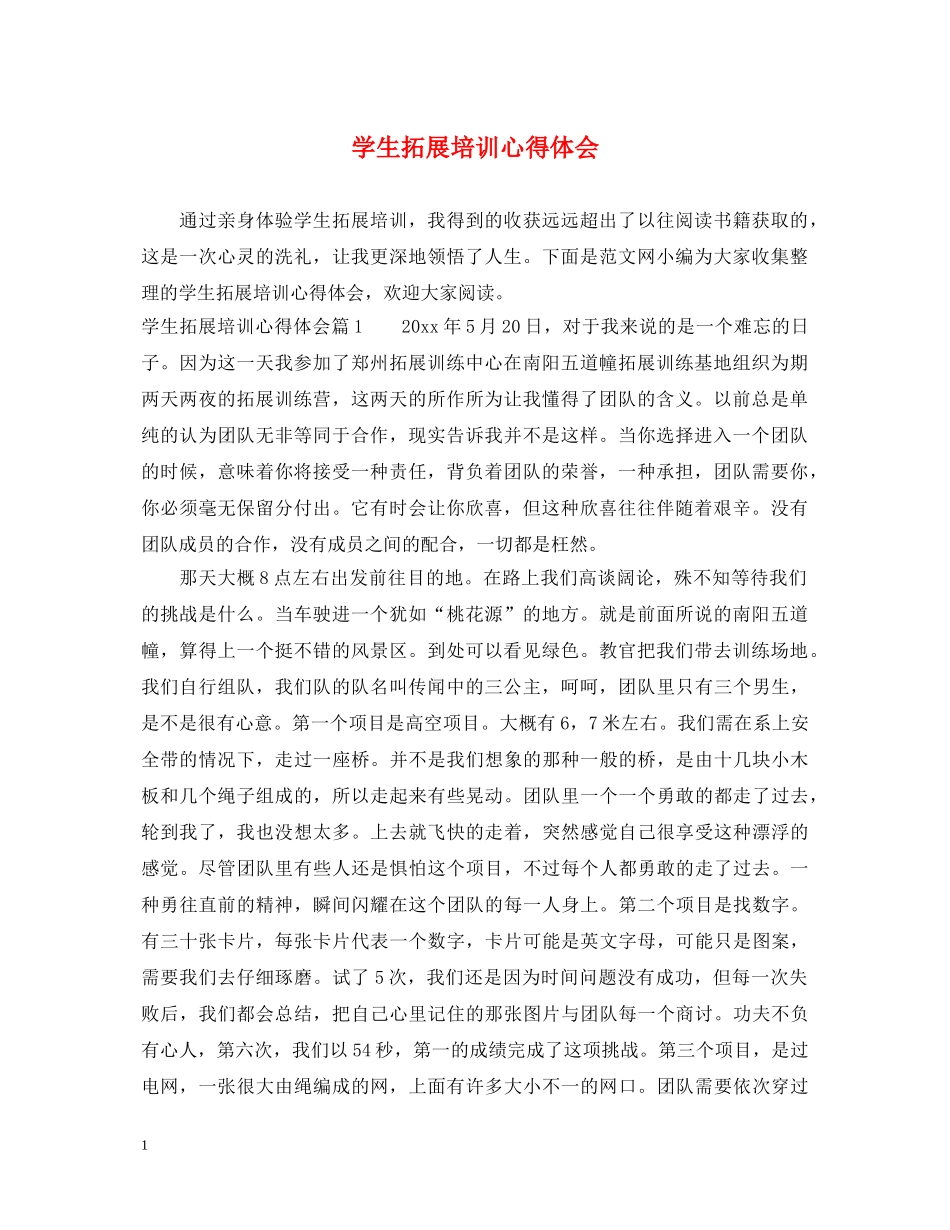 学生拓展培训心得体会

通过亲身体验学生拓展培训，我得到的收获远远超出了以往阅读书籍获取的，这是一次心灵的洗礼，让我更深地领悟了人生。下面是范文网小编为大家收集整理的学生拓展培训心得体会，欢迎大家阅读。

学生拓展培训心得体会篇1　　20xx年5月20日，对于我来说的是一个难忘的日子。因为这一天我参加了郑州拓展训练中心在南阳五道幢拓展训练基地组织为期两天两夜的拓展训练营，这两天的所作所为让我懂得了团队的含义。以前总是单纯的认为团队无非等同于合作，现实告诉我并不是这样。当你选择进入一个团队的时候，意味着你将接受一种责任，背负着团队的荣誉，一种承担，团队需要你，你必须毫无保留分付出。它有时会让你欣喜，但这种欣喜往往伴随着艰辛。没有团队成员的合作，没有成员之间的配合，一切都是枉然。

那天大概8点左右出发前往目的地。在路上我们高谈阔论，殊不知等待我们的挑战是什么。当车驶进一个犹如“桃花源”的地方。就是前面所说的南阳五道幢，算得上一个挺不错的风景区。到处可以看见绿色。教官把我们带去训练场地。我们自行组队，我们队的队名叫传闻中的三公主，呵呵，团队里只有三个男生，是不是很有心意。第一个项目是高空项目。大概有6，7米左右。我们需在系上安全带的情况下，走过一座桥。并不是我们想象的那种一般的桥，是由十几块小木板和几个绳子组成的，所以走起来有些晃动。团队里一个一个勇敢的都走了过去，轮到我了，我也没想太多。上去就飞快的走着，突然感觉自己很享受这种漂浮的感觉。尽管团队里有些人还是惧怕这个项目，不过每个人都勇敢的走了过去。一种勇往直前的精神，瞬间闪耀在这个团队的每一人身上。第二个项目是找数字。有三十张卡片，每张卡片代表一个数字，卡片可能是英文字母，可能只是图案，需要我们去仔细琢磨。试了5次，我们还是因为时间问题没有成功，但每一次失败后，我们都会总结，把自己心里记住的那张图片与团队每一个商讨。功夫不负有心人，第六次，我们以54秒，第一的成绩完成了这项挑战。第三个项目，是过电网，一张很大由绳编成的网，上面有许多大小不一的网口。团队需要依次穿过

1